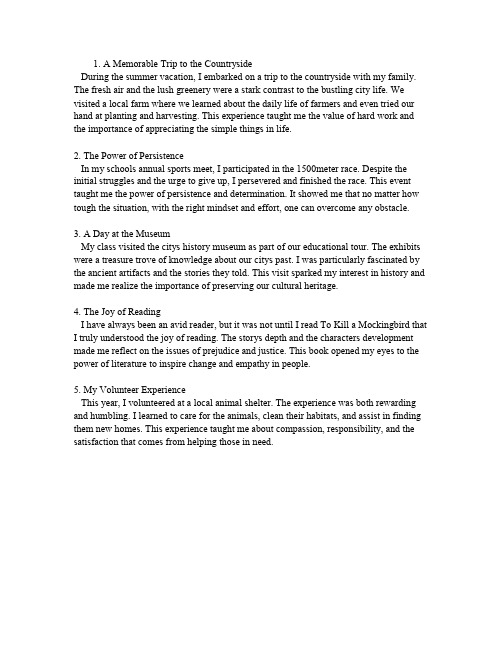 1. A Memorable Trip to the Countryside
During the summer vacation, I embarked on a trip to the countryside with my family. The fresh air and the lush greenery were a stark contrast to the bustling city life. We visited a local farm where we learned about the daily life of farmers and even tried our hand at planting and harvesting. This experience taught me the value of hard work and the importance of appreciating the simple things in life.

2. The Power of Persistence
In my schools annual sports meet, I participated in the 1500meter race. Despite the initial struggles and the urge to give up, I persevered and finished the race. This event taught me the power of persistence and determination. It showed me that no matter how tough the situation, with the right mindset and effort, one can overcome any obstacle.

3. A Day at the Museum
My class visited the citys history museum as part of our educational tour. The exhibits were a treasure trove of knowledge about our citys past. I was particularly fascinated by the ancient artifacts and the stories they told. This visit sparked my interest in history and made me realize the importance of preserving our cultural heritage.

4. The Joy of Reading
I have always been an avid reader, but it was not until I read To Kill a Mockingbird that I truly understood the joy of reading. The storys depth and the characters development made me reflect on the issues of prejudice and justice. This book opened my eyes to the power of literature to inspire change and empathy in people.

5. My Volunteer Experience
This year, I volunteered at a local animal shelter. The experience was both rewarding and humbling. I learned to care for the animals, clean their habitats, and assist in finding them new homes. This experience taught me about compassion, responsibility, and the satisfaction that comes from helping those in need.